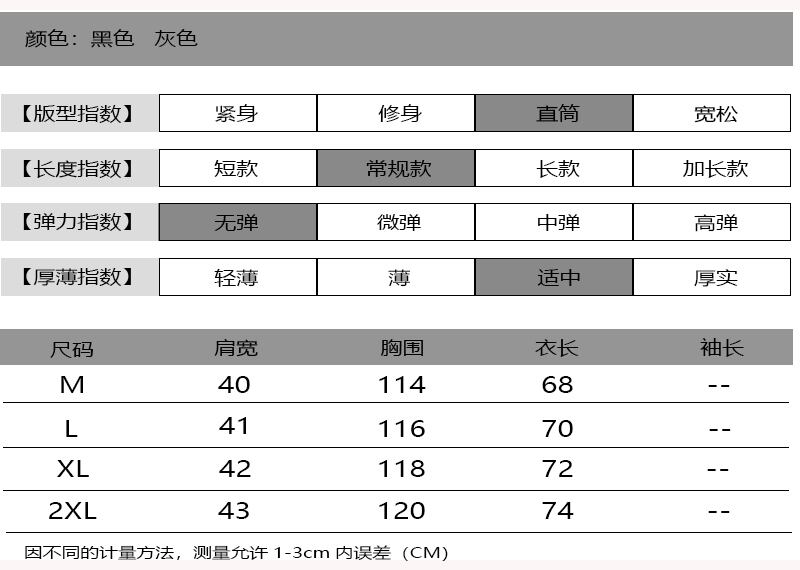 颜色：黑色　灰色

| 【版型指数】 | 紧身 | 修身 | 直筒 | 宽松 |
|---|---|---|---|---|
| 【长度指数】 | 短款 | 常规款 | 长款 | 加长款 |
| 【弹力指数】 | 无弹 | 微弹 | 中弹 | 高弹 |
| 【厚薄指数】 | 轻薄 | 薄 | 适中 | 厚实 |

| 尺码 | 肩宽 | 胸围 | 衣长 | 袖长 |
|---|---|---|---|---|
| M | 40 | 114 | 68 | -- |
| L | 41 | 116 | 70 | -- |
| XL | 42 | 118 | 72 | -- |
| 2XL | 43 | 120 | 74 | -- |

因不同的计量方法，测量允许 1-3cm 内误差（CM）